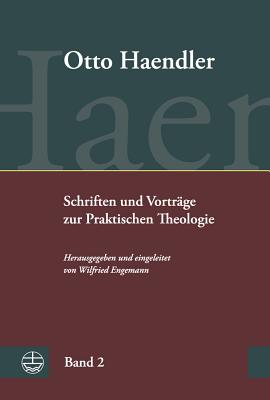 Otto Haendler

Haen

Schriften und Vorträge zur Praktischen Theologie

Herausgegeben und eingeleitet von Wilfried Engemann

Band 2